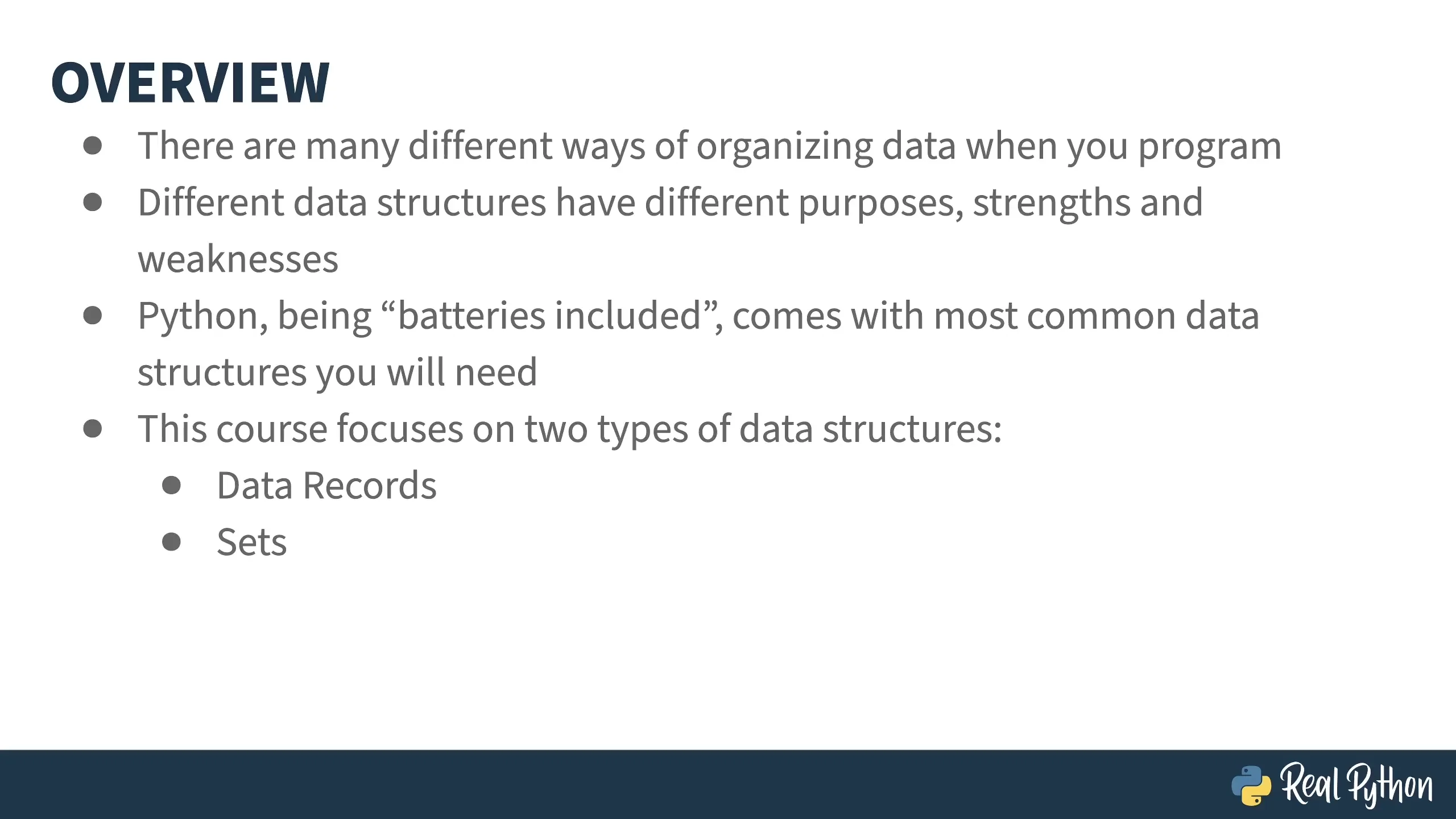 OVERVIEW

• There are many different ways of organizing data when you program
• Different data structures have different purposes, strengths and weaknesses
• Python, being "batteries included", comes with most common data structures you will need
• This course focuses on two types of data structures:
  • Data Records
  • Sets

Real Python